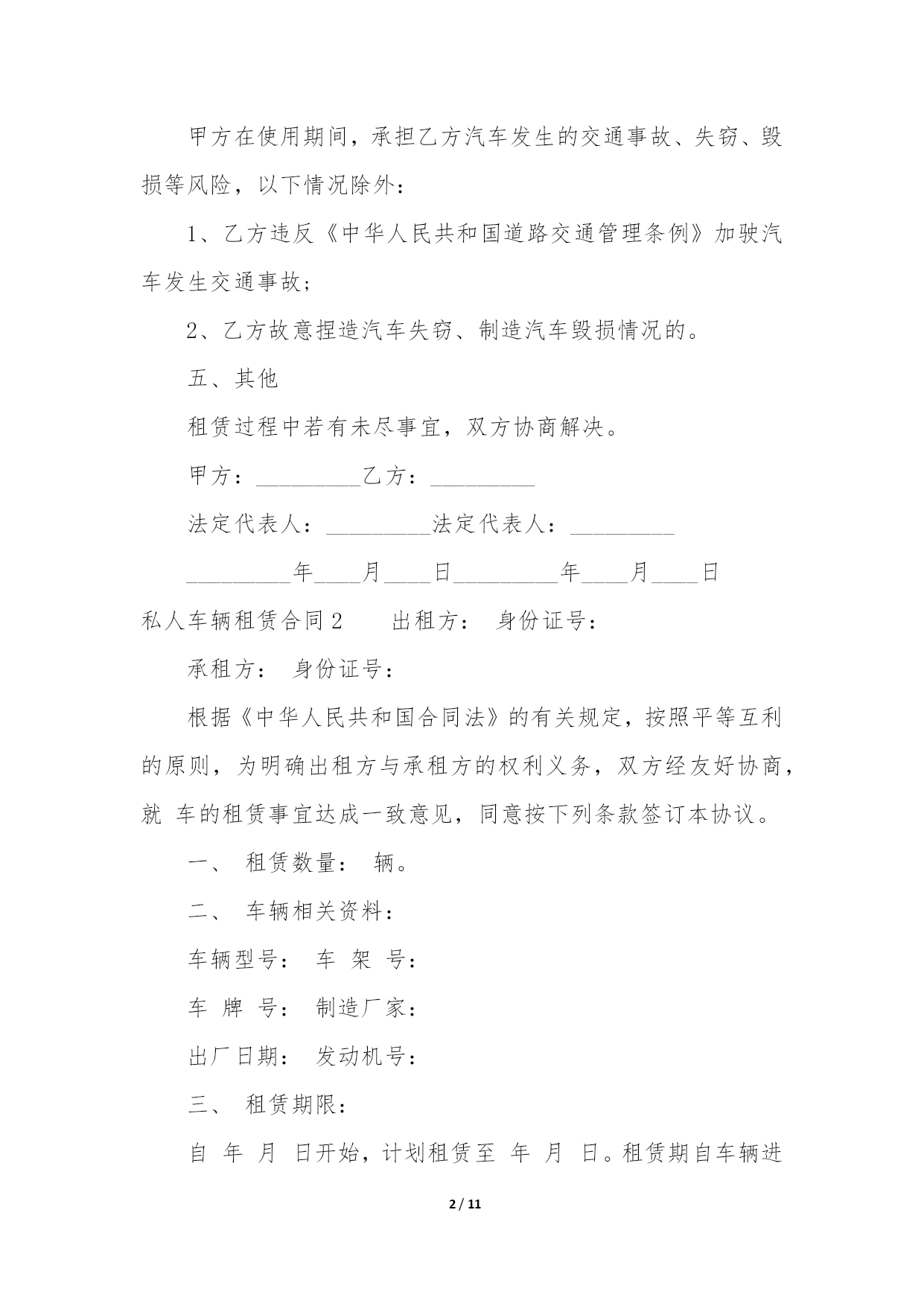 甲方在使用期间，承担乙方汽车发生的交通事故、失窃、毁损等风险，以下情况除外：

1、乙方违反《中华人民共和国道路交通管理条例》加驶汽车发生交通事故；

2、乙方故意捏造汽车失窃、制造汽车毁损情况的。

五、其他

租赁过程中若有未尽事宜，双方协商解决。

甲方：_________乙方：_________

法定代表人：_________法定代表人：_________

_________年____月____日_________年____月____日

私人车辆租赁合同2　　出租方：　身份证号：

承租方：　身份证号：

根据《中华人民共和国合同法》的有关规定，按照平等互利的原则，为明确出租方与承租方的权利义务，双方经友好协商，就 车的租赁事宜达成一致意见，同意按下列条款签订本协议。

一、　租赁数量：　辆。

二、　车辆相关资料：

车辆型号：　车　架　号：

车　牌　号：　制造厂家：

出厂日期：　发动机号：

三、　租赁期限：

自　年　月　日开始，计划租赁至　年　月　日。租赁期自车辆进

2 / 11